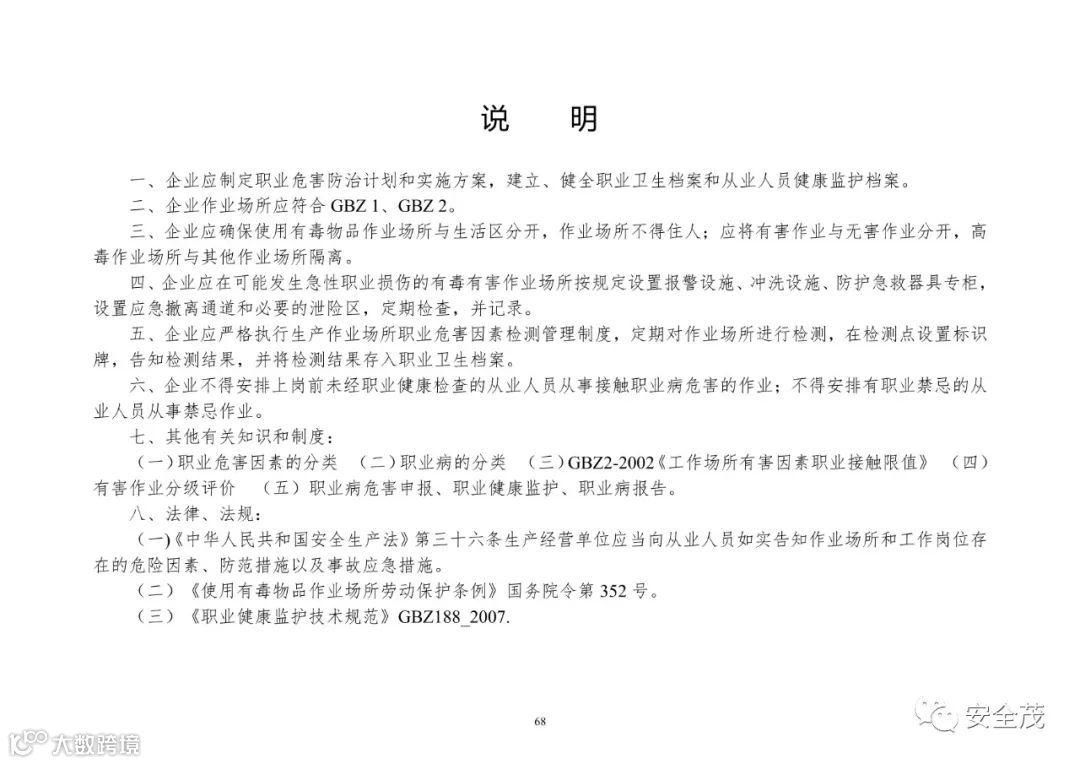 说　明

一、企业应制定职业危害防治计划和实施方案，建立、健全职业卫生档案和从业人员健康监护档案。

二、企业作业场所应符合 GBZ 1、GBZ 2。

三、企业应确保使用有毒物品作业场所与生活区分开，作业场所不得住人；应将有害作业与无害作业分开，高毒作业场所与其他作业场所隔离。

四、企业应在可能发生急性职业损伤的有毒有害作业场所按规定设置报警设施、冲洗设施、防护急救器具专柜，设置应急撤离通道和必要的泄险区，定期检查，并记录。

五、企业应严格执行生产作业场所职业危害因素检测管理制度，定期对作业场所进行检测，在检测点设置标识牌，告知检测结果，并将检测结果存入职业卫生档案。

六、企业不得安排上岗前未经职业健康检查的从业人员从事接触职业病危害的作业；不得安排有职业禁忌的从业人员从事禁忌作业。

七、其他有关知识和制度：

（一）职业危害因素的分类　（二）职业病的分类　（三）GBZ2-2002《工作场所有害因素职业接触限值》　（四）有害作业分级评价　（五）职业病危害申报、职业健康监护、职业病报告。

八、法律、法规：

（一）《中华人民共和国安全生产法》第三十六条生产经营单位应当向从业人员如实告知作业场所和工作岗位存在的危险因素、防范措施以及事故应急措施。

（二）《使用有毒物品作业场所劳动保护条例》国务院令第 352 号。

（三）《职业健康监护技术规范》GBZ188_2007.

68

大数跨境

安全茂